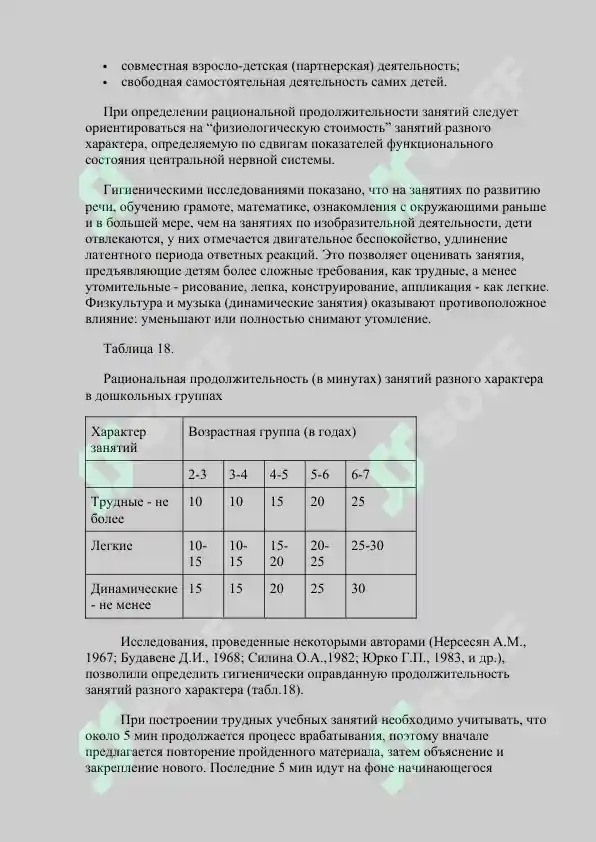 • совместная взросло-детская (партнерская) деятельность;
• свободная самостоятельная деятельность самих детей.

При определении рациональной продолжительности занятий следует ориентироваться на “физиологическую стоимость” занятий разного характера, определяемую по сдвигам показателей функционального состояния центральной нервной системы.

Гигиеническими исследованиями показано, что на занятиях по развитию речи, обучению грамоте, математике, ознакомления с окружающими раньше и в большей мере, чем на занятиях по изобразительной деятельности, дети отвлекаются, у них отмечается двигательное беспокойство, удлинение латентного периода ответных реакций. Это позволяет оценивать занятия, предъявляющие детям более сложные требования, как трудные, а менее утомительные - рисование, лепка, конструирование, аппликация - как легкие. Физкультура и музыка (динамические занятия) оказывают противоположное влияние: уменьшают или полностью снимают утомление.

Таблица 18.

Рациональная продолжительность (в минутах) занятий разного характера в дошкольных группах

| Характер занятий | Возрастная группа (в годах) | | | | |
|---|---|---|---|---|---|
| | 2-3 | 3-4 | 4-5 | 5-6 | 6-7 |
| Трудные - не более | 10 | 10 | 15 | 20 | 25 |
| Легкие | 10-15 | 10-15 | 15-20 | 20-25 | 25-30 |
| Динамические - не менее | 15 | 15 | 20 | 25 | 30 |

Исследования, проведенные некоторыми авторами (Нерсесян А.М., 1967; Будавене Д.И., 1968; Силина О.А.,1982; Юрко Г.П., 1983, и др.), позволили определить гигиенически оправданную продолжительность занятий разного характера (табл.18).

При построении трудных учебных занятий необходимо учитывать, что около 5 мин продолжается процесс врабатывания, поэтому вначале предлагается повторение пройденного материала, затем объяснение и закрепление нового. Последние 5 мин идут на фоне начинающегося